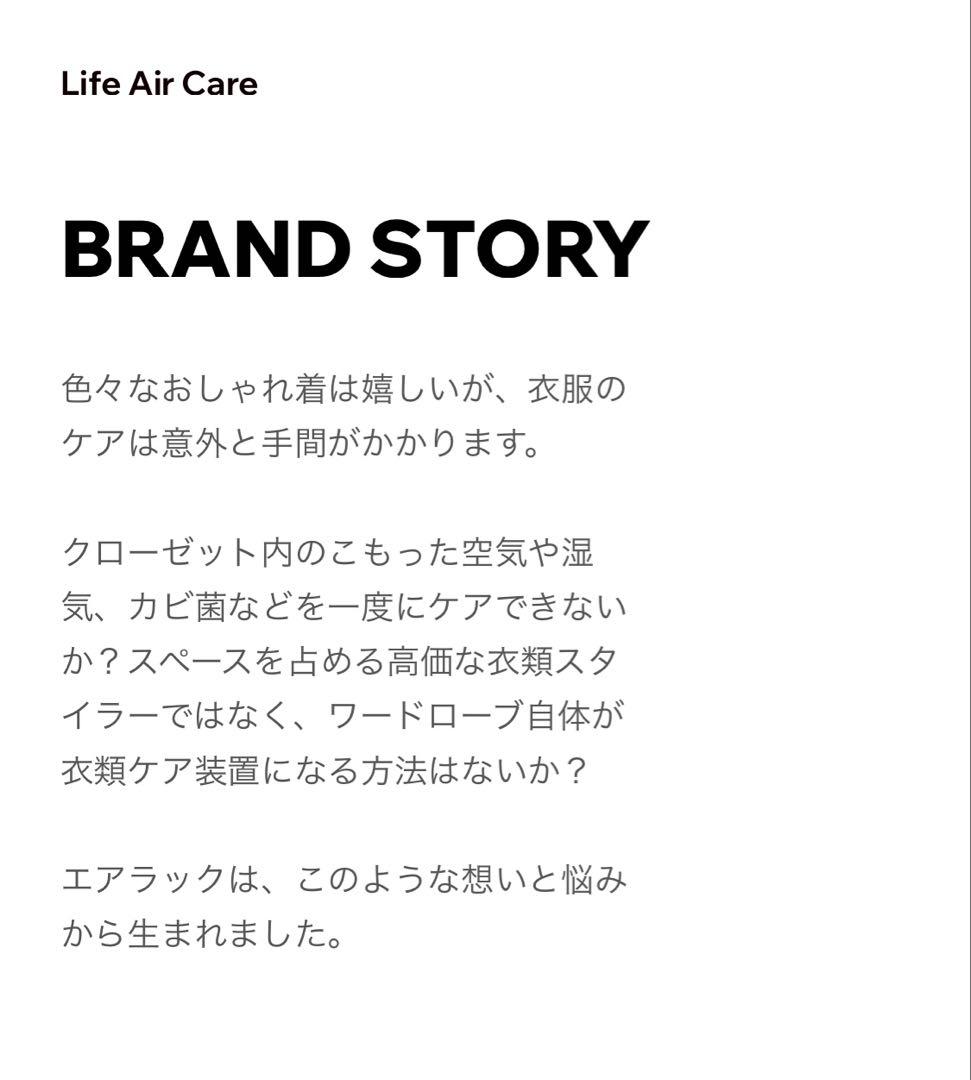 Life Air Care

BRAND STORY

色々なおしゃれ着は嬉しいが、衣服のケアは意外と手間がかかります。

クローゼット内のこもった空気や湿気、カビ菌などを一度にケアできないか？スペースを占める高価な衣類スタイラーではなく、ワードローブ自体が衣類ケア装置になる方法はないか？

エアラックは、このような想いと悩みから生まれました。